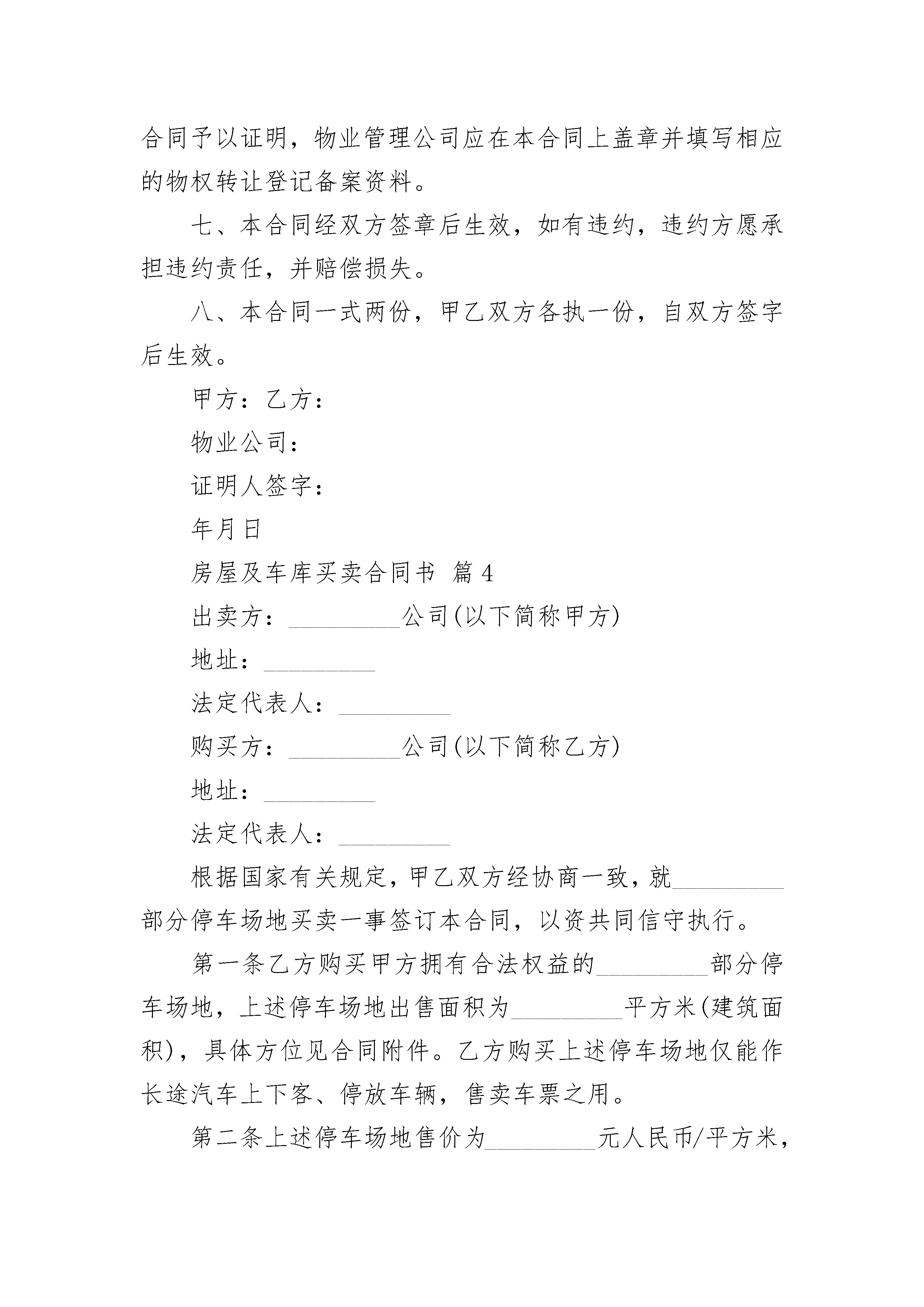 合同予以证明，物业管理公司应在本合同上盖章并填写相应的物权转让登记备案资料。

七、本合同经双方签章后生效，如有违约，违约方愿承担违约责任，并赔偿损失。

八、本合同一式两份，甲乙双方各执一份，自双方签字后生效。

甲方：乙方：

物业公司：

证明人签字：

年月日

房屋及车库买卖合同书 篇4

出卖方：_________公司(以下简称甲方)

地址：_________

法定代表人：_________

购买方：_________公司(以下简称乙方)

地址：_________

法定代表人：_________

根据国家有关规定，甲乙双方经协商一致，就_________部分停车场地买卖一事签订本合同，以资共同信守执行。

第一条乙方购买甲方拥有合法权益的_________部分停车场地，上述停车场地出售面积为_________平方米(建筑面积)，具体方位见合同附件。乙方购买上述停车场地仅能作长途汽车上下客、停放车辆，售卖车票之用。

第二条上述停车场地售价为_________元人民币/平方米，